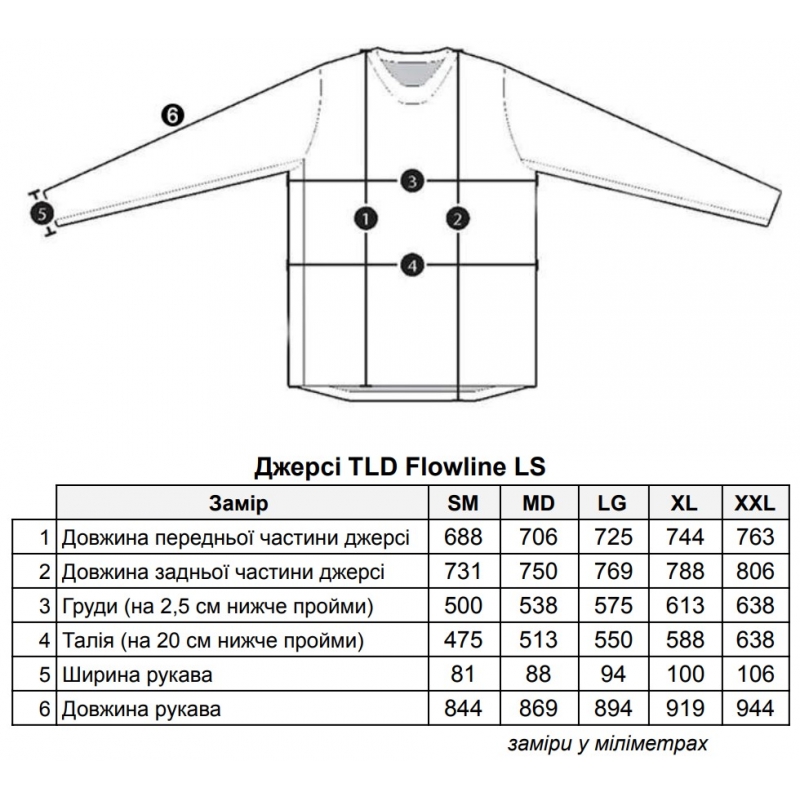 6

3

5

1

2

4

Джерсі TLD Flowline LS

| | Замір | SM | MD | LG | XL | XXL |
|---|---|---|---|---|---|---|
| 1 | Довжина передньої частини джерсі | 688 | 706 | 725 | 744 | 763 |
| 2 | Довжина задньої частини джерсі | 731 | 750 | 769 | 788 | 806 |
| 3 | Груди (на 2,5 см нижче пройми) | 500 | 538 | 575 | 613 | 638 |
| 4 | Талія (на 20 см нижче пройми) | 475 | 513 | 550 | 588 | 638 |
| 5 | Ширина рукава | 81 | 88 | 94 | 100 | 106 |
| 6 | Довжина рукава | 844 | 869 | 894 | 919 | 944 |

заміри у міліметрах